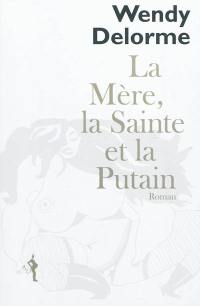 Wendy Delorme

La Mère, la Sainte et la Putain

Roman